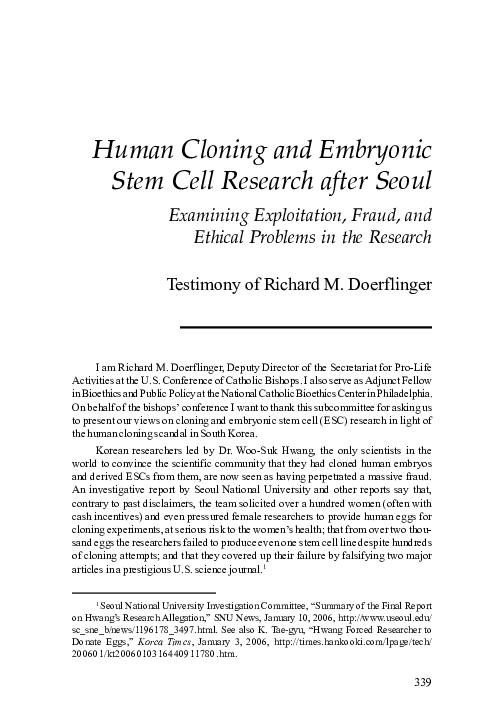 Human Cloning and Embryonic Stem Cell Research after Seoul

Examining Exploitation, Fraud, and Ethical Problems in the Research

Testimony of Richard M. Doerflinger

I am Richard M. Doerflinger, Deputy Director of the Secretariat for Pro-Life Activities at the U.S. Conference of Catholic Bishops. I also serve as Adjunct Fellow in Bioethics and Public Policy at the National Catholic Bioethics Center in Philadelphia. On behalf of the bishops' conference I want to thank this subcommittee for asking us to present our views on cloning and embryonic stem cell (ESC) research in light of the human cloning scandal in South Korea.

Korean researchers led by Dr. Woo-Suk Hwang, the only scientists in the world to convince the scientific community that they had cloned human embryos and derived ESCs from them, are now seen as having perpetrated a massive fraud. An investigative report by Seoul National University and other reports say that, contrary to past disclaimers, the team solicited over a hundred women (often with cash incentives) and even pressured female researchers to provide human eggs for cloning experiments, at serious risk to the women's health; that from over two thousand eggs the researchers failed to produce even one stem cell line despite hundreds of cloning attempts; and that they covered up their failure by falsifying two major articles in a prestigious U.S. science journal.$^1$

$^1$ Seoul National University Investigation Committee, "Summary of the Final Report on Hwang's Research Allegation," SNU News, January 10, 2006, http://www.useoul.edu/sc_sne_b/news/1196178_3497.html. See also K. Tae-gyu, "Hwang Forced Researcher to Donate Eggs," Korea Times, January 3, 2006, http://times.hankooki.com/lpage/tech/200601/kt2006010316440911780.htm.

339